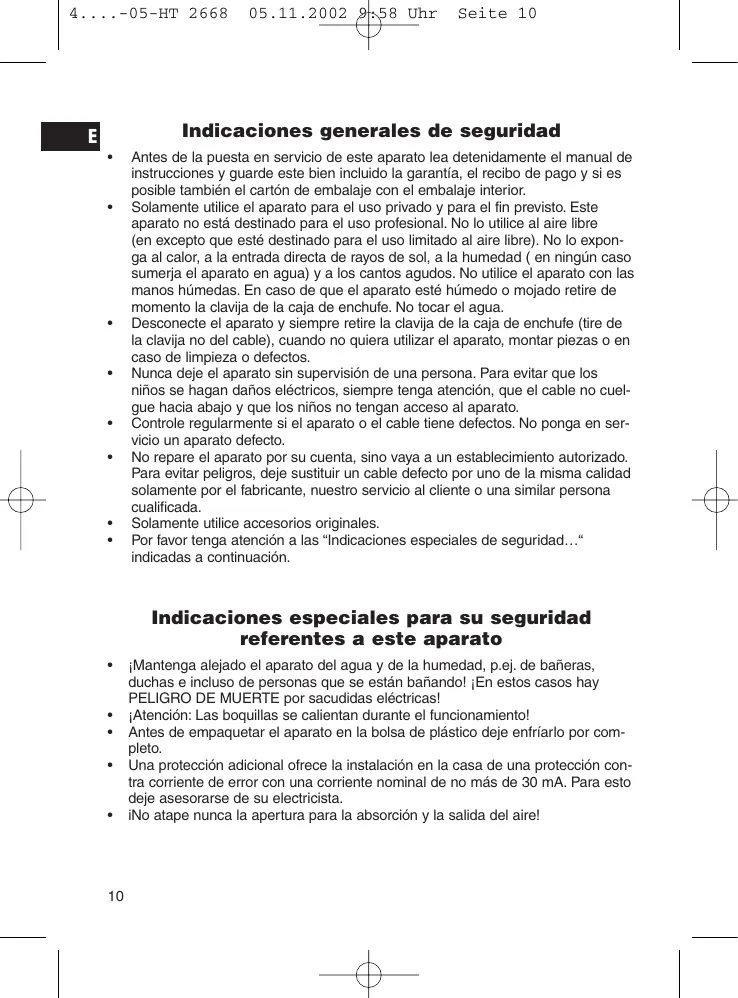 4....-05-HT 2668 05.11.2002 9:58 Uhr Seite 10

E

Indicaciones generales de seguridad

• Antes de la puesta en servicio de este aparato lea detenidamente el manual de instrucciones y guarde este bien incluido la garantía, el recibo de pago y si es posible también el cartón de embalaje con el embalaje interior.
• Solamente utilice el aparato para el uso privado y para el fin previsto. Este aparato no está destinado para el uso profesional. No lo utilice al aire libre (en excepto que esté destinado para el uso limitado al aire libre). No lo exponga al calor, a la entrada directa de rayos de sol, a la humedad ( en ningún caso sumerja el aparato en agua) y a los cantos agudos. No utilice el aparato con las manos húmedas. En caso de que el aparato esté húmedo o mojado retire de momento la clavija de la caja de enchufe. No tocar el agua.
• Desconecte el aparato y siempre retire la clavija de la caja de enchufe (tire de la clavija no del cable), cuando no quiera utilizar el aparato, montar piezas o en caso de limpieza o defectos.
• Nunca deje el aparato sin supervisión de una persona. Para evitar que los niños se hagan daños eléctricos, siempre tenga atención, que el cable no cuelgue hacia abajo y que los niños no tengan acceso al aparato.
• Controle regularmente si el aparato o el cable tiene defectos. No ponga en servicio un aparato defecto.
• No repare el aparato por su cuenta, sino vaya a un establecimiento autorizado. Para evitar peligros, deje sustituir un cable defecto por uno de la misma calidad solamente por el fabricante, nuestro servicio al cliente o una similar persona cualificada.
• Solamente utilice accesorios originales.
• Por favor tenga atención a las “Indicaciones especiales de seguridad…“ indicadas a continuación.

Indicaciones especiales para su seguridad referentes a este aparato

• ¡Mantenga alejado el aparato del agua y de la humedad, p.ej. de bañeras, duchas e incluso de personas que se están bañando! ¡En estos casos hay PELIGRO DE MUERTE por sacudidas eléctricas!
• ¡Atención: Las boquillas se calientan durante el funcionamiento!
• Antes de empaquetar el aparato en la bolsa de plástico deje enfríarlo por completo.
• Una protección adicional ofrece la instalación en la casa de una protección contra corriente de error con una corriente nominal de no más de 30 mA. Para esto deje asesorarse de su electricista.
• ¡No atape nunca la apertura para la absorción y la salida del aire!

10